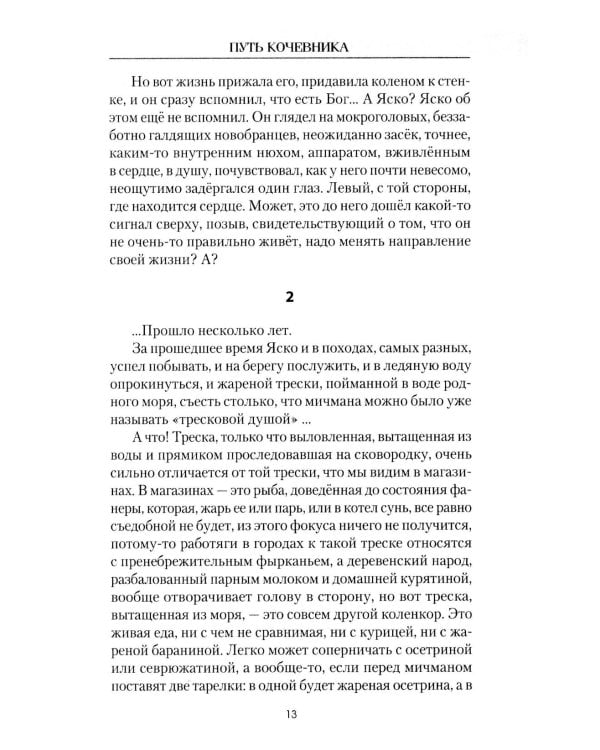 ПУТЬ КОЧЕВНИКА

Но вот жизнь прижала его, придавила коленом к стенке, и он сразу вспомнил, что есть Бог... А Яско? Яско об этом ещё не вспомнил. Он глядел на мокроголовых, беззаботно галдящих новобранцев, неожиданно засёк, точнее, каким-то внутренним нюхом, аппаратом, вживлённым в сердце, в душу, почувствовал, как у него почти невесомо, неощутимо задёргался один глаз. Левый, с той стороны, где находится сердце. Может, это до него дошёл какой-то сигнал сверху, позыв, свидетельствующий о том, что он не очень-то правильно живёт, надо менять направление своей жизни? А?

2

...Прошло несколько лет.

За прошедшее время Яско и в походах, самых разных, успел побывать, и на берегу послужить, и в ледяную воду опрокинуться, и жареной трески, пойманной в воде родного моря, съесть столько, что мичмана можно было уже называть «тресковой душой» ...

А что! Треска, только что выловленная, вытащенная из воды и прямиком проследовавшая на сковородку, очень сильно отличается от той трески, что мы видим в магазинах. В магазинах — это рыба, доведённая до состояния фанеры, которая, жарь ее или парь, или в котел сунь, все равно съедобной не будет, из этого фокуса ничего не получится, потому-то работяги в городах к такой треске относятся с пренебрежительным фырканьем, а деревенский народ, разбалованный парным молоком и домашней курятиной, вообще отворачивает голову в сторону, но вот треска, вытащенная из моря, — это совсем другой коленкор. Это живая еда, ни с чем не сравнимая, ни с курицей, ни с жареной бараниной. Легко может соперничать с осетриной или севрюжатиной, а вообще-то, если перед мичманом поставят две тарелки: в одной будет жареная осетрина, а в

13